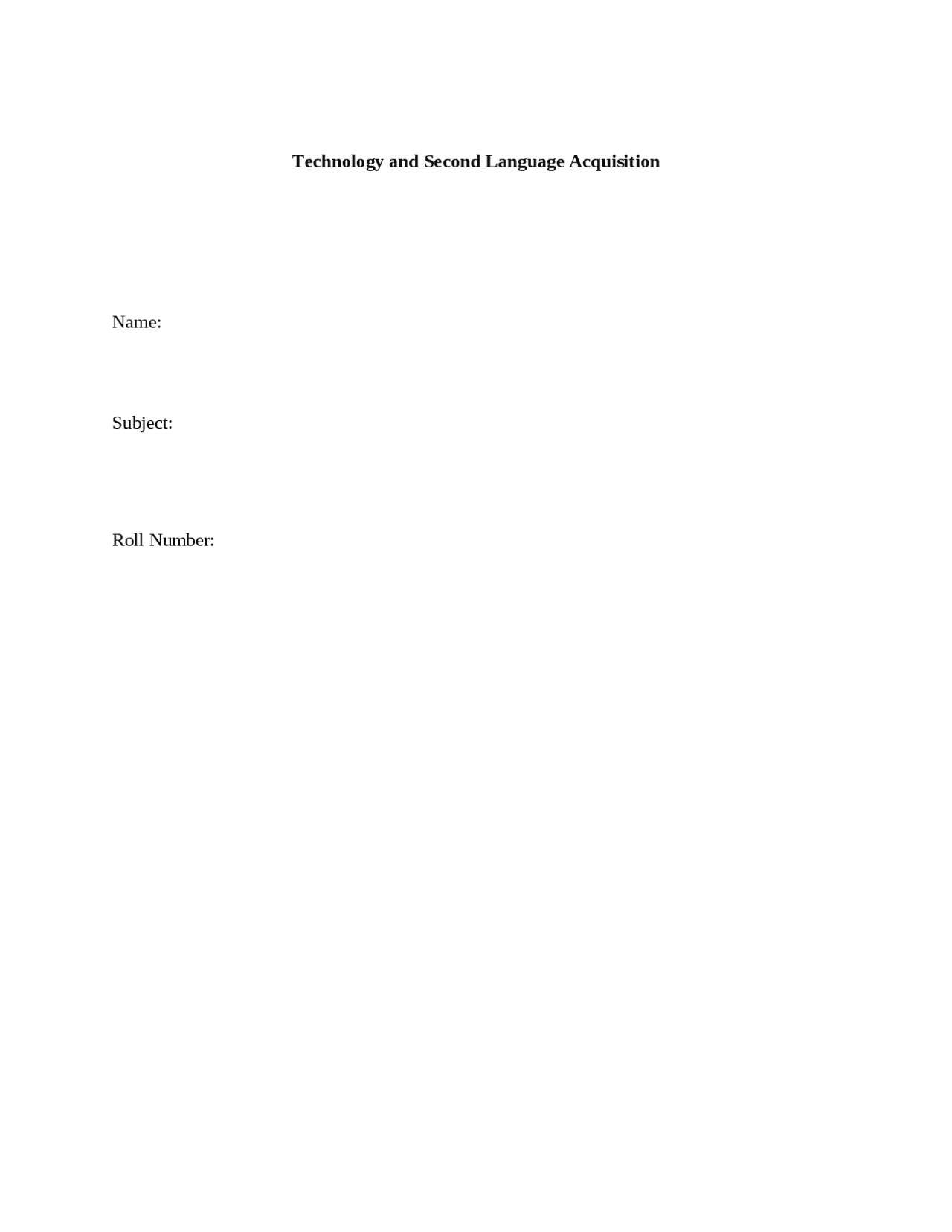 Technology and Second Language Acquisition

Name:

Subject:

Roll Number: